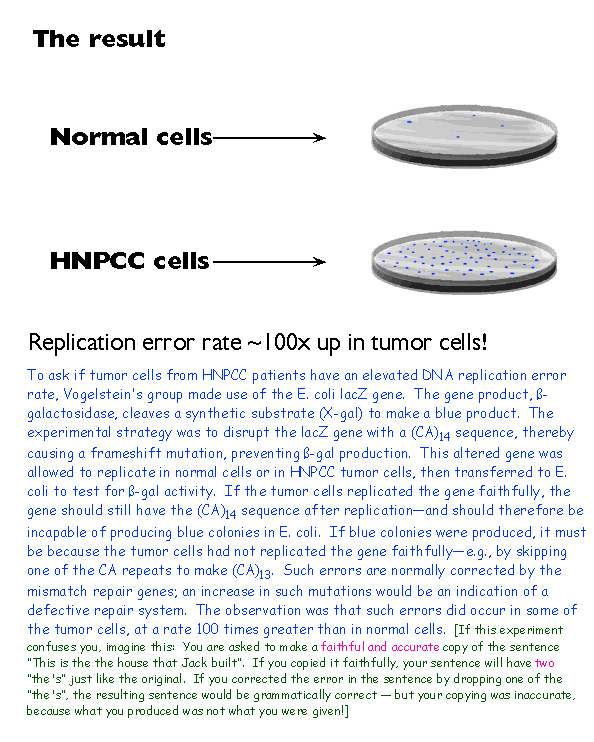 The result

Normal cells

HNPCC cells

Replication error rate ~100x up in tumor cells!

To ask if tumor cells from HNPCC patients have an elevated DNA replication error rate, Vogelstein's group made use of the E. coli lacZ gene. The gene product, ß-galactosidase, cleaves a synthetic substrate (X-gal) to make a blue product. The experimental strategy was to disrupt the lacZ gene with a $(CA)_{14}$ sequence, thereby causing a frameshift mutation, preventing ß-gal production. This altered gene was allowed to replicate in normal cells or in HNPCC tumor cells, then transferred to E. coli to test for ß-gal activity. If the tumor cells replicated the gene faithfully, the gene should still have the $(CA)_{14}$ sequence after replication—and should therefore be incapable of producing blue colonies in E. coli. If blue colonies were produced, it must be because the tumor cells had not replicated the gene faithfully—e.g., by skipping one of the CA repeats to make $(CA)_{13}$. Such errors are normally corrected by the mismatch repair genes; an increase in such mutations would be an indication of a defective repair system. The observation was that such errors did occur in some of the tumor cells, at a rate 100 times greater than in normal cells. [If this experiment confuses you, imagine this: You are asked to make a faithful and accurate copy of the sentence "This is the the house that Jack built". If you copied it faithfully, your sentence will have two "the's" just like the original. If you corrected the error in the sentence by dropping one of the "the's", the resulting sentence would be grammatically correct — but your copying was inaccurate, because what you produced was not what you were given!]